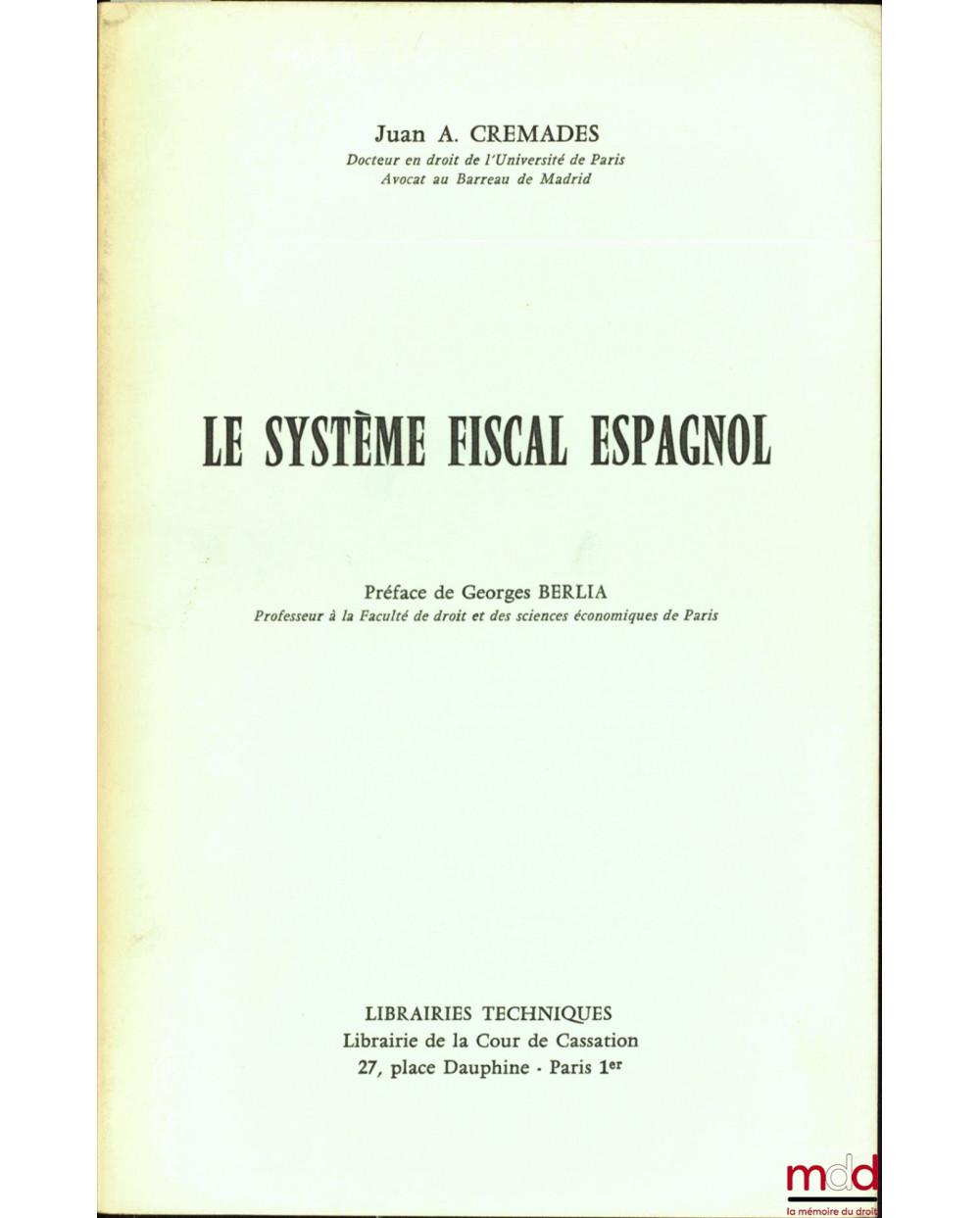 Juan A. CREMADES
Docteur en droit de l'Université de Paris
Avocat au Barreau de Madrid

LE SYSTÈME FISCAL ESPAGNOL

Préface de Georges BERLIA
Professeur à la Faculté de droit et des sciences économiques de Paris

LIBRAIRIES TECHNIQUES
Librairie de la Cour de Cassation
27, place Dauphine - Paris 1er

mdd
la mémoire du droit